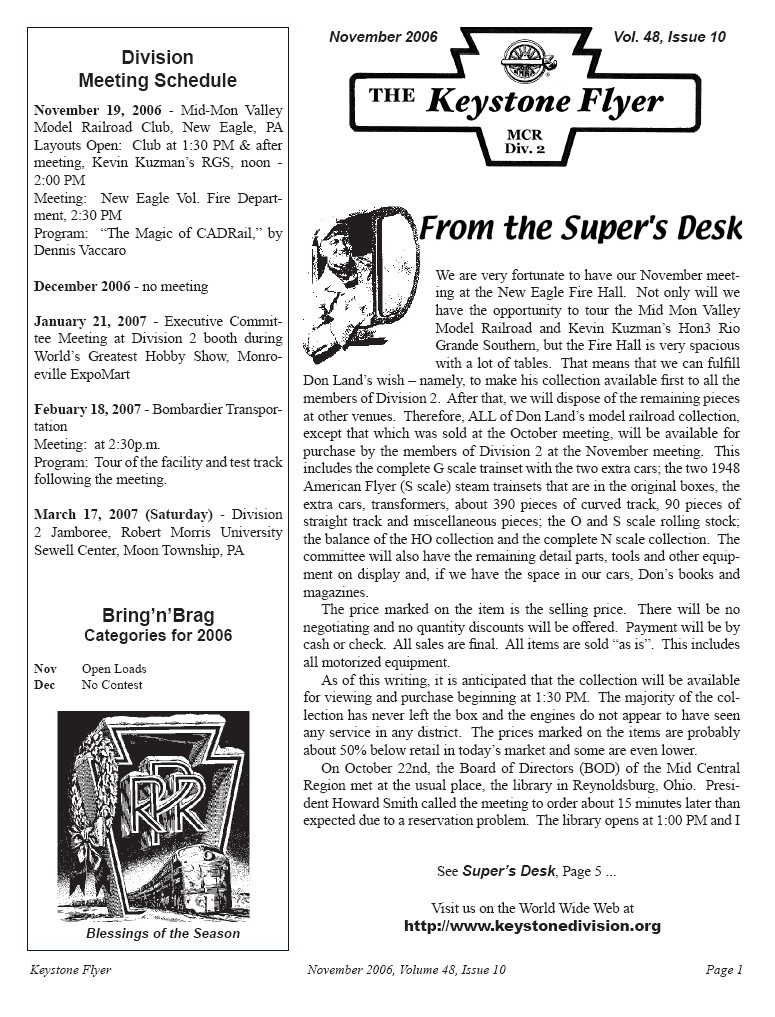 Division Meeting Schedule

November 19, 2006 - Mid-Mon Valley Model Railroad Club, New Eagle, PA
Layouts Open: Club at 1:30 PM & after meeting, Kevin Kuzman's RGS, noon - 2:00 PM
Meeting: New Eagle Vol. Fire Department, 2:30 PM
Program: "The Magic of CADRail," by Dennis Vaccaro

December 2006 - no meeting

January 21, 2007 - Executive Committee Meeting at Division 2 booth during World's Greatest Hobby Show, Monroeville ExpoMart

Febuary 18, 2007 - Bombardier Transportation
Meeting: at 2:30p.m.
Program: Tour of the facility and test track following the meeting.

March 17, 2007 (Saturday) - Division 2 Jamboree, Robert Morris University Sewell Center, Moon Township, PA

Bring'n'Brag
Categories for 2006

Nov Open Loads
Dec No Contest

PRR

Blessings of the Season

November 2006

Vol. 48, Issue 10

THE Keystone Flyer

MCR
Div. 2

From the Super's Desk

We are very fortunate to have our November meeting at the New Eagle Fire Hall. Not only will we have the opportunity to tour the Mid Mon Valley Model Railroad and Kevin Kuzman's Hon3 Rio Grande Southern, but the Fire Hall is very spacious with a lot of tables. That means that we can fulfill Don Land's wish – namely, to make his collection available first to all the members of Division 2. After that, we will dispose of the remaining pieces at other venues. Therefore, ALL of Don Land's model railroad collection, except that which was sold at the October meeting, will be available for purchase by the members of Division 2 at the November meeting. This includes the complete G scale trainset with the two extra cars; the two 1948 American Flyer (S scale) steam trainsets that are in the original boxes, the extra cars, transformers, about 390 pieces of curved track, 90 pieces of straight track and miscellaneous pieces; the O and S scale rolling stock; the balance of the HO collection and the complete N scale collection. The committee will also have the remaining detail parts, tools and other equipment on display and, if we have the space in our cars, Don's books and magazines.

The price marked on the item is the selling price. There will be no negotiating and no quantity discounts will be offered. Payment will be by cash or check. All sales are final. All items are sold "as is". This includes all motorized equipment.

As of this writing, it is anticipated that the collection will be available for viewing and purchase beginning at 1:30 PM. The majority of the collection has never left the box and the engines do not appear to have seen any service in any district. The prices marked on the items are probably about 50% below retail in today's market and some are even lower.

On October 22nd, the Board of Directors (BOD) of the Mid Central Region met at the usual place, the library in Reynoldsburg, Ohio. President Howard Smith called the meeting to order about 15 minutes later than expected due to a reservation problem. The library opens at 1:00 PM and I

See Super's Desk, Page 5 ...

Visit us on the World Wide Web at
http://www.keystonedivision.org

Keystone Flyer November 2006, Volume 48, Issue 10 Page 1